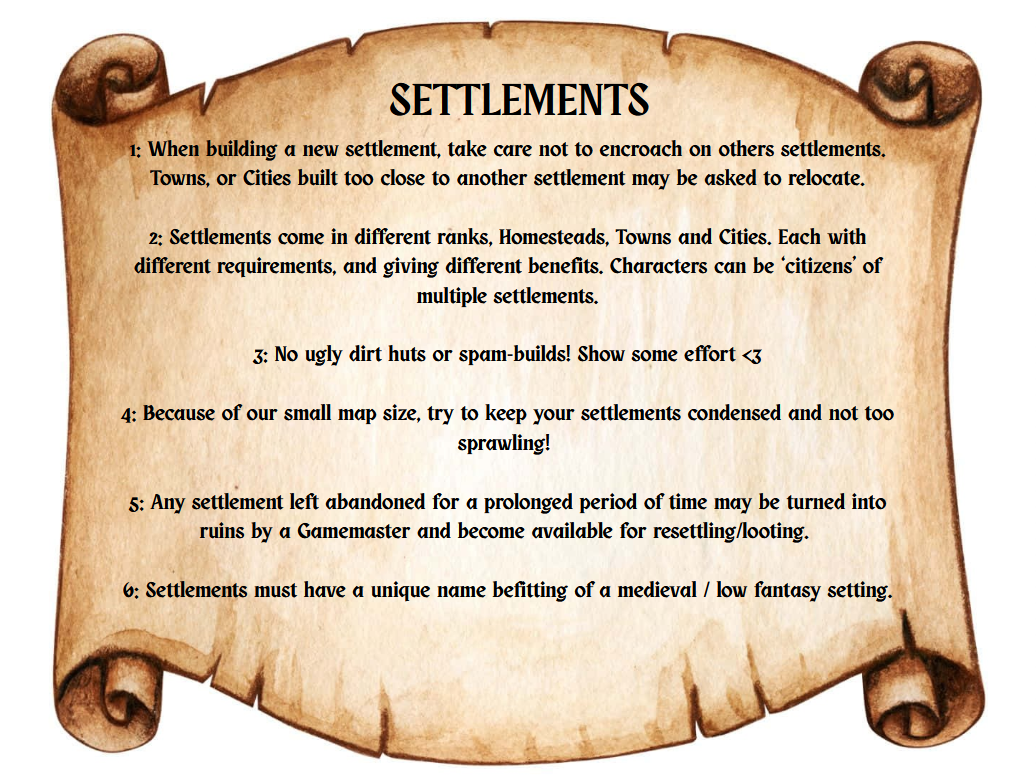 SETTLEMENTS

1: When building a new settlement, take care not to encroach on others settlements. Towns, or Cities built too close to another settlement may be asked to relocate.

2: Settlements come in different ranks, Homesteads, Towns and Cities. Each with different requirements, and giving different benefits. Characters can be 'citizens' of multiple settlements.

3: No ugly dirt huts or spam-builds! Show some effort <3

4: Because of our small map size, try to keep your settlements condensed and not too sprawling!

5: Any settlement left abandoned for a prolonged period of time may be turned into ruins by a Gamemaster and become available for resettling/looting.

6: Settlements must have a unique name befitting of a medieval / low fantasy setting.